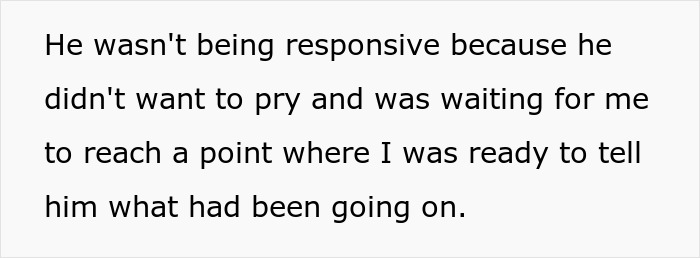 He wasn't being responsive because he didn't want to pry and was waiting for me to reach a point where I was ready to tell him what had been going on.